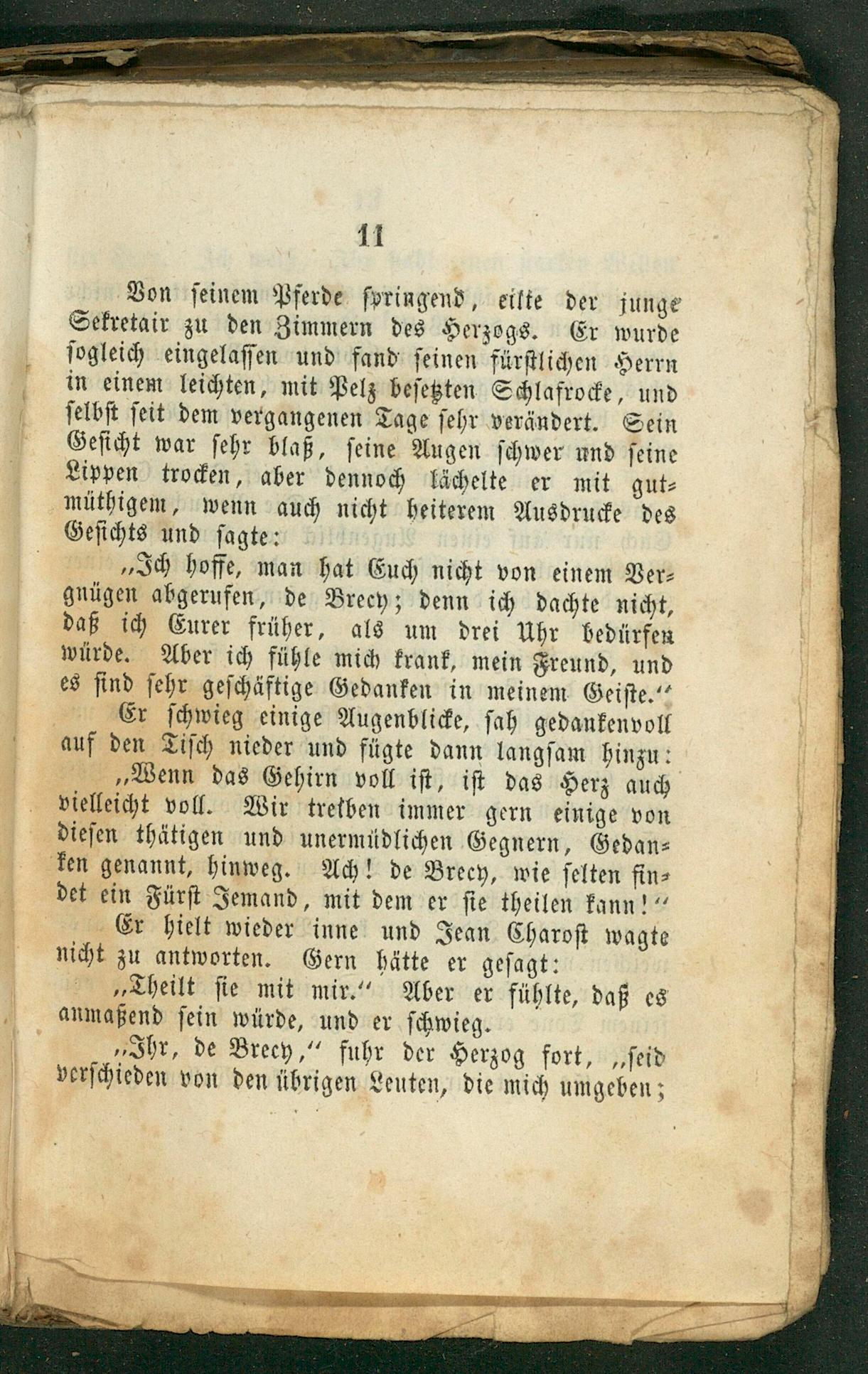 11

Von seinem Pferde springend, eilte der junge Sekretair zu den Zimmern des Herzogs. Er wurde sogleich eingelassen und fand seinen fürstlichen Herrn in einem leichten, mit Pelz besetzten Schlafrocke, und selbst seit dem vergangenen Tage sehr verändert. Sein Gesicht war sehr blaß, seine Augen schwer und seine Lippen trocken, aber dennoch lächelte er mit gutmüthigem, wenn auch nicht heiterem Ausdrucke des Gesichts und sagte:

„Ich hoffe, man hat Euch nicht von einem Vergnügen abgerufen, de Brecy; denn ich dachte nicht, daß ich Eurer früher, als um drei Uhr bedürfen würde. Aber ich fühle mich krank, mein Freund, und es sind sehr geschäftige Gedanken in meinem Geiste.“

Er schwieg einige Augenblicke, sah gedankenvoll auf den Tisch nieder und fügte dann langsam hinzu:

„Wenn das Gehirn voll ist, ist das Herz auch vielleicht voll. Wir treiben immer gern einige von diesen thätigen und unermüdlichen Gegnern, Gedanken genannt, hinweg. Ach! de Brecy, wie selten findet ein Fürst Jemand, mit dem er sie theilen kann!“

Er hielt wieder inne und Jean Charost wagte nicht zu antworten. Gern hätte er gesagt:

„Theilt sie mit mir.“ Aber er fühlte, daß es anmaßend sein würde, und er schwieg.

„Ihr, de Brecy,“ fuhr der Herzog fort, „seid verschieden von den übrigen Leuten, die mich umgeben;